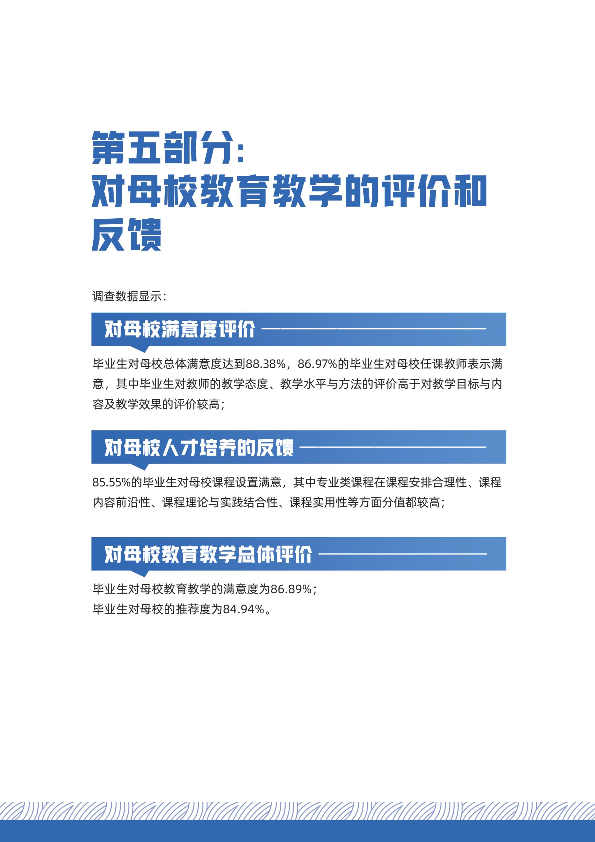 第五部分:
对母校教育教学的评价和反馈

调查数据显示:

对母校满意度评价

毕业生对母校总体满意度达到88.38%,86.97%的毕业生对母校任课教师表示满意,其中毕业生对教师的教学态度、教学水平与方法的评价高于对教学目标与内容及教学效果的评价较高;

对母校人才培养的反馈

85.55%的毕业生对母校课程设置满意,其中专业类课程在课程安排合理性、课程内容前沿性、课程理论与实践结合性、课程实用性等方面分值都较高;

对母校教育教学总体评价

毕业生对母校教育教学的满意度为86.89%;
毕业生对母校的推荐度为84.94%。